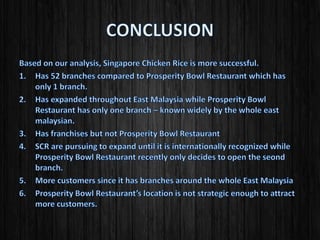 CONCLUSION

Based on our analysis, Singapore Chicken Rice is more successful.

1. Has 52 branches compared to Prosperity Bowl Restaurant which has only 1 branch.
2. Has expanded throughout East Malaysia while Prosperity Bowl Restaurant has only one branch – known widely by the whole east malaysian.
3. Has franchises but not Prosperity Bowl Restaurant
4. SCR are pursuing to expand until it is internationally recognized while Prosperity Bowl Restaurant recently only decides to open the seond branch.
5. More customers since it has branches around the whole East Malaysia
6. Prosperity Bowl Restaurant's location is not strategic enough to attract more customers.